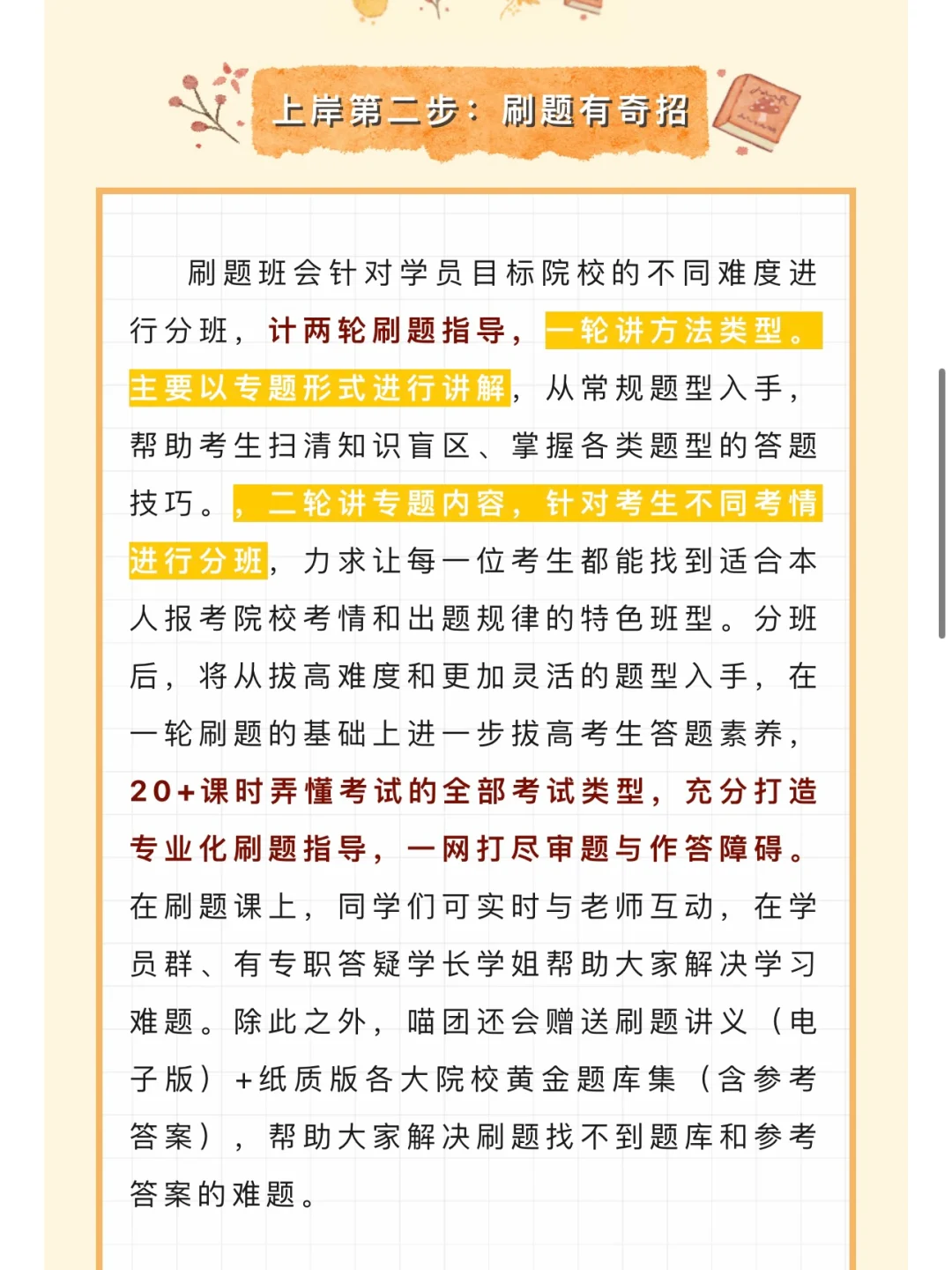 上岸第二步：刷题有奇招

刷题班会针对学员目标院校的不同难度进行分班，计两轮刷题指导，一轮讲方法类型。主要以专题形式进行讲解，从常规题型入手，帮助考生扫清知识盲区、掌握各类题型的答题技巧。，二轮讲专题内容，针对考生不同考情进行分班，力求让每一位考生都能找到适合本人报考院校考情和出题规律的特色班型。分班后，将从拔高难度和更加灵活的题型入手，在一轮刷题的基础上进一步拔高考生答题素养，20+课时弄懂考试的全部考试类型，充分打造专业化刷题指导，一网打尽审题与作答障碍。在刷题课上，同学们可实时与老师互动，在学员群、有专职答疑学长学姐帮助大家解决学习难题。除此之外，喵团还会赠送刷题讲义（电子版）+纸质版各大院校黄金题库集（含参考答案），帮助大家解决刷题找不到题库和参考答案的难题。